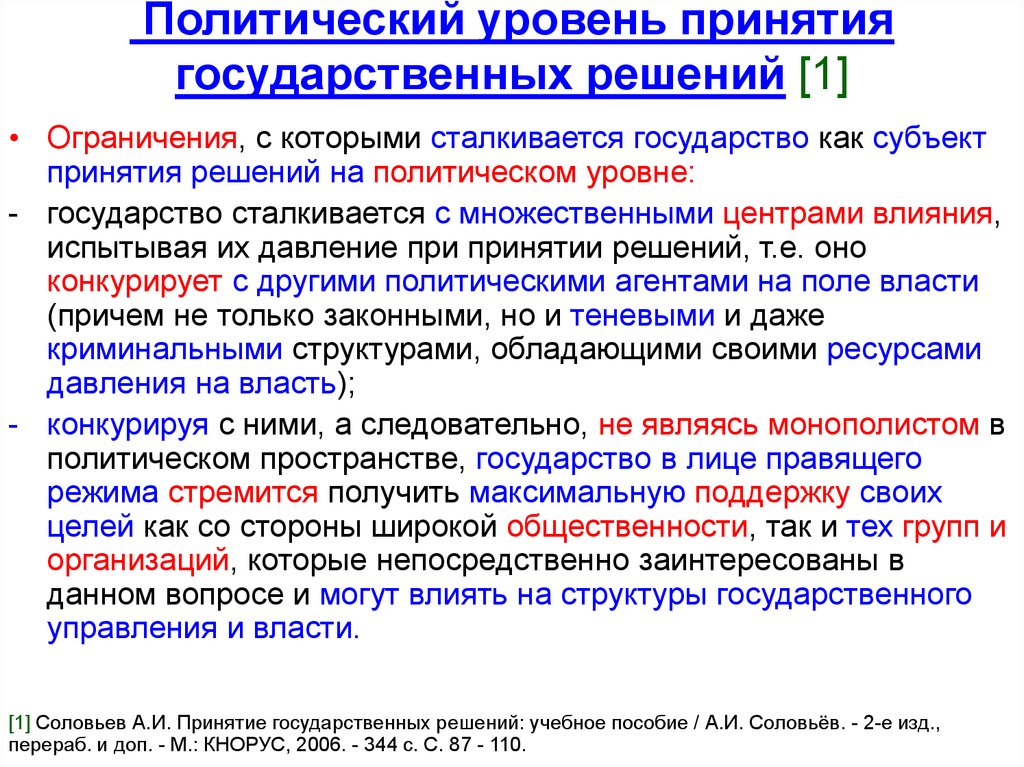 Политический уровень принятия государственных решений [1]

• Ограничения, с которыми сталкивается государство как субъект принятия решений на политическом уровне:

- государство сталкивается с множественными центрами влияния, испытывая их давление при принятии решений, т.е. оно конкурирует с другими политическими агентами на поле власти (причем не только законными, но и теневыми и даже криминальными структурами, обладающими своими ресурсами давления на власть);

- конкурируя с ними, а следовательно, не являясь монополистом в политическом пространстве, государство в лице правящего режима стремится получить максимальную поддержку своих целей как со стороны широкой общественности, так и тех групп и организаций, которые непосредственно заинтересованы в данном вопросе и могут влиять на структуры государственного управления и власти.

[1] Соловьев А.И. Принятие государственных решений: учебное пособие / А.И. Соловьёв. - 2-е изд., перераб. и доп. - М.: КНОРУС, 2006. - 344 с. С. 87 - 110.